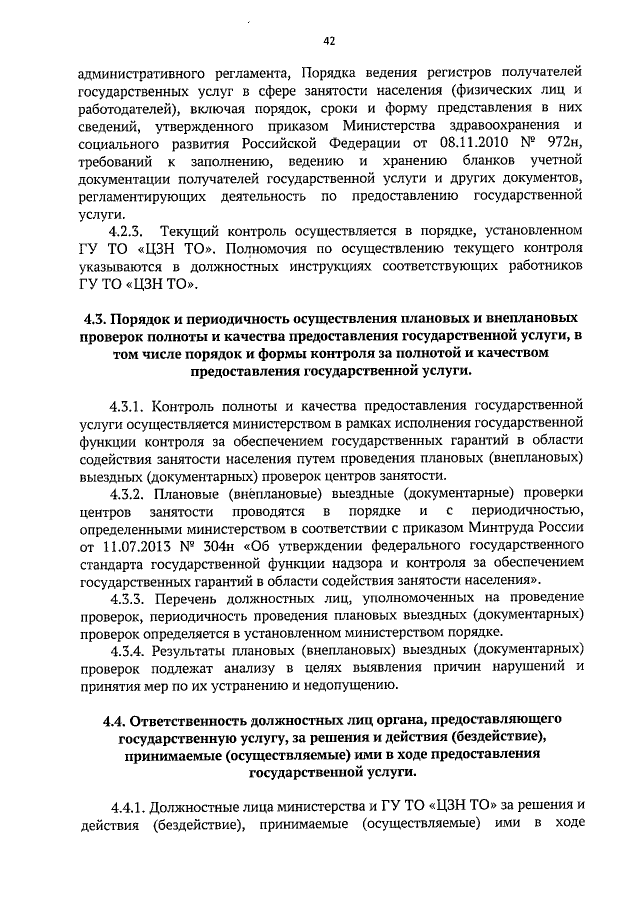 42

административного регламента, Порядка ведения регистров получателей государственных услуг в сфере занятости населения (физических лиц и работодателей), включая порядок, сроки и форму представления в них сведений, утвержденного приказом Министерства здравоохранения и социального развития Российской Федерации от 08.11.2010 № 972н, требований к заполнению, ведению и хранению бланков учетной документации получателей государственной услуги и других документов, регламентирующих деятельность по предоставлению государственной услуги.

4.2.3. Текущий контроль осуществляется в порядке, установленном ГУ ТО «ЦЗН ТО». Полномочия по осуществлению текущего контроля указываются в должностных инструкциях соответствующих работников ГУ ТО «ЦЗН ТО».

4.3. Порядок и периодичность осуществления плановых и внеплановых проверок полноты и качества предоставления государственной услуги, в том числе порядок и формы контроля за полнотой и качеством предоставления государственной услуги.

4.3.1. Контроль полноты и качества предоставления государственной услуги осуществляется министерством в рамках исполнения государственной функции контроля за обеспечением государственных гарантий в области содействия занятости населения путем проведения плановых (внеплановых) выездных (документарных) проверок центров занятости.

4.3.2. Плановые (внеплановые) выездные (документарные) проверки центров занятости проводятся в порядке и с периодичностью, определенными министерством в соответствии с приказом Минтруда России от 11.07.2013 № 304н «Об утверждении федерального государственного стандарта государственной функции надзора и контроля за обеспечением государственных гарантий в области содействия занятости населения».

4.3.3. Перечень должностных лиц, уполномоченных на проведение проверок, периодичность проведения плановых выездных (документарных) проверок определяется в установленном министерством порядке.

4.3.4. Результаты плановых (внеплановых) выездных (документарных) проверок подлежат анализу в целях выявления причин нарушений и принятия мер по их устранению и недопущению.

4.4. Ответственность должностных лиц органа, предоставляющего государственную услугу, за решения и действия (бездействие), принимаемые (осуществляемые) ими в ходе предоставления государственной услуги.

4.4.1. Должностные лица министерства и ГУ ТО «ЦЗН ТО» за решения и действия (бездействие), принимаемые (осуществляемые) ими в ходе